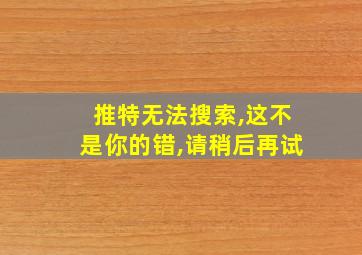 推特无法搜索,这不是你的错,请稍后再试